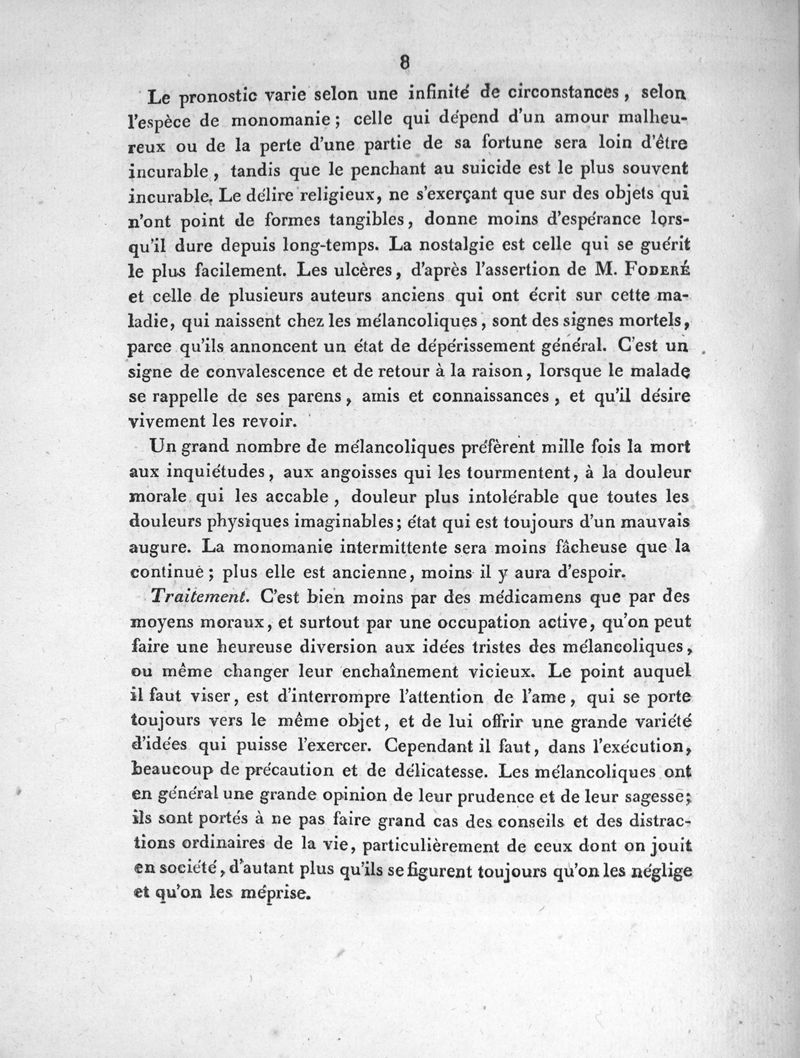 8

Le pronostic varie selon une infinité de circonstances, selon l'espèce de monomanie; celle qui dépend d'un amour malheureux ou de la perte d'une partie de sa fortune sera loin d'être incurable, tandis que le penchant au suicide est le plus souvent incurable. Le délire religieux, ne s'exerçant que sur des objets qui n'ont point de formes tangibles, donne moins d'espérance lorsqu'il dure depuis long-temps. La nostalgie est celle qui se guérit le plus facilement. Les ulcères, d'après l'assertion de M. Foderé et celle de plusieurs auteurs anciens qui ont écrit sur cette maladie, qui naissent chez les mélancoliques, sont des signes mortels, parce qu'ils annoncent un état de dépérissement général. C'est un signe de convalescence et de retour à la raison, lorsque le malade se rappelle de ses parens, amis et connaissances, et qu'il désire vivement les revoir.

Un grand nombre de mélancoliques préfèrent mille fois la mort aux inquiétudes, aux angoisses qui les tourmentent, à la douleur morale qui les accable, douleur plus intolérable que toutes les douleurs physiques imaginables; état qui est toujours d'un mauvais augure. La monomanie intermittente sera moins fâcheuse que la continue; plus elle est ancienne, moins il y aura d'espoir.

Traitement. C'est bien moins par des médicamens que par des moyens moraux, et surtout par une occupation active, qu'on peut faire une heureuse diversion aux idées tristes des mélancoliques, ou même changer leur enchaînement vicieux. Le point auquel il faut viser, est d'interrompre l'attention de l'ame, qui se porte toujours vers le même objet, et de lui offrir une grande variété d'idées qui puisse l'exercer. Cependant il faut, dans l'exécution, beaucoup de précaution et de délicatesse. Les mélancoliques ont en général une grande opinion de leur prudence et de leur sagesse; ils sont portés à ne pas faire grand cas des conseils et des distractions ordinaires de la vie, particulièrement de ceux dont on jouit en société, d'autant plus qu'ils se figurent toujours qu'on les néglige et qu'on les méprise.